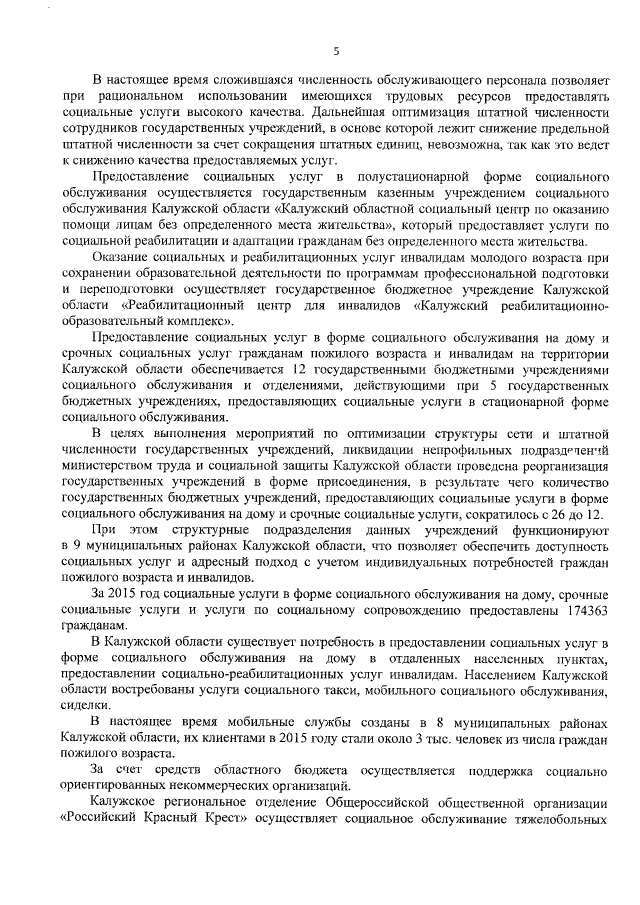 5

В настоящее время сложившаяся численность обслуживающего персонала позволяет при рациональном использовании имеющихся трудовых ресурсов предоставлять социальные услуги высокого качества. Дальнейшая оптимизация штатной численности сотрудников государственных учреждений, в основе которой лежит снижение предельной штатной численности за счет сокращения штатных единиц, невозможна, так как это ведет к снижению качества предоставляемых услуг.

Предоставление социальных услуг в полустационарной форме социального обслуживания осуществляется государственным казенным учреждением социального обслуживания Калужской области «Калужский областной социальный центр по оказанию помощи лицам без определенного места жительства», который предоставляет услуги по социальной реабилитации и адаптации гражданам без определенного места жительства.

Оказание социальных и реабилитационных услуг инвалидам молодого возраста при сохранении образовательной деятельности по программам профессиональной подготовки и переподготовки осуществляет государственное бюджетное учреждение Калужской области «Реабилитационный центр для инвалидов «Калужский реабилитационно-образовательный комплекс».

Предоставление социальных услуг в форме социального обслуживания на дому и срочных социальных услуг гражданам пожилого возраста и инвалидам на территории Калужской области обеспечивается 12 государственными бюджетными учреждениями социального обслуживания и отделениями, действующими при 5 государственных бюджетных учреждениях, предоставляющих социальные услуги в стационарной форме социального обслуживания.

В целях выполнения мероприятий по оптимизации структуры сети и штатной численности государственных учреждений, ликвидации непрофильных подразделений министерством труда и социальной защиты Калужской области проведена реорганизация государственных учреждений в форме присоединения, в результате чего количество государственных бюджетных учреждений, предоставляющих социальные услуги в форме социального обслуживания на дому и срочные социальные услуги, сократилось с 26 до 12.

При этом структурные подразделения данных учреждений функционируют в 9 муниципальных районах Калужской области, что позволяет обеспечить доступность социальных услуг и адресный подход с учетом индивидуальных потребностей граждан пожилого возраста и инвалидов.

За 2015 год социальные услуги в форме социального обслуживания на дому, срочные социальные услуги и услуги по социальному сопровождению предоставлены 174363 гражданам.

В Калужской области существует потребность в предоставлении социальных услуг в форме социального обслуживания на дому в отдаленных населенных пунктах, предоставлении социально-реабилитационных услуг инвалидам. Населением Калужской области востребованы услуги социального такси, мобильного социального обслуживания, сиделки.

В настоящее время мобильные службы созданы в 8 муниципальных районах Калужской области, их клиентами в 2015 году стали около 3 тыс. человек из числа граждан пожилого возраста.

За счет средств областного бюджета осуществляется поддержка социально ориентированных некоммерческих организаций.

Калужское региональное отделение Общероссийской общественной организации «Российский Красный Крест» осуществляет социальное обслуживание тяжелобольных